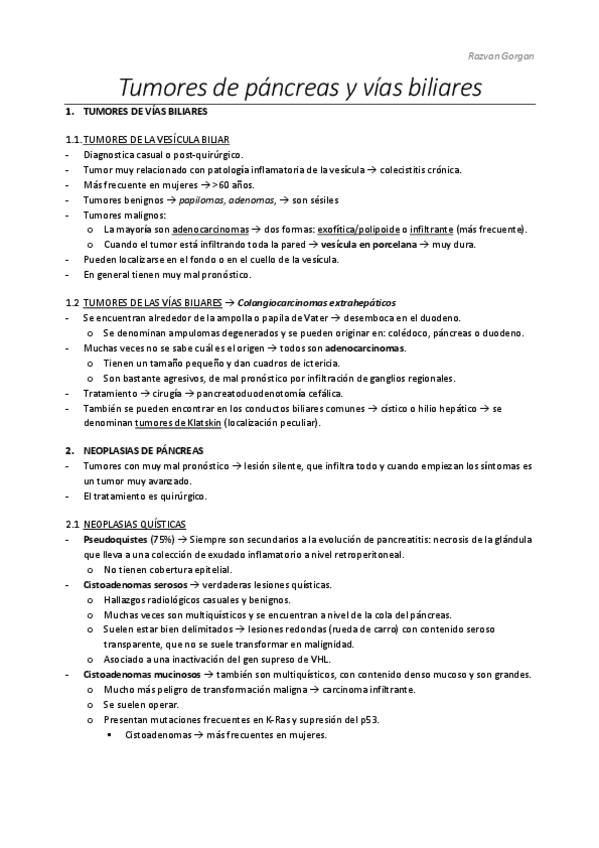 Razvan Gorgan

Tumores de páncreas y vías biliares

1. TUMORES DE VÍAS BILIARES

1.1. TUMORES DE LA VESÍCULA BILIAR
- Diagnostica casual o post-quirúrgico.
- Tumor muy relacionado con patología inflamatoria de la vesícula → colecistitis crónica.
- Más frecuente en mujeres → >60 años.
- Tumores benignos → papilomas, adenomas, → son sésiles
- Tumores malignos:
  o La mayoría son adenocarcinomas → dos formas: exofítica/polipoide o infiltrante (más frecuente).
  o Cuando el tumor está infiltrando toda la pared → vesícula en porcelana → muy dura.
- Pueden localizarse en el fondo o en el cuello de la vesícula.
- En general tienen muy mal pronóstico.

1.2 TUMORES DE LAS VÍAS BILIARES → Colangiocarcinomas extrahepáticos
- Se encuentran alrededor de la ampolla o papila de Vater → desemboca en el duodeno.
  o Se denominan ampulomas degenerados y se pueden originar en: colédoco, páncreas o duodeno.
- Muchas veces no se sabe cuál es el origen → todos son adenocarcinomas.
  o Tienen un tamaño pequeño y dan cuadros de ictericia.
  o Son bastante agresivos, de mal pronóstico por infiltración de ganglios regionales.
- Tratamiento → cirugía → pancreatoduodenotomía cefálica.
- También se pueden encontrar en los conductos biliares comunes → cístico o hilio hepático → se denominan tumores de Klatskin (localización peculiar).

2. NEOPLASIAS DE PÁNCREAS
- Tumores con muy mal pronóstico → lesión silente, que infiltra todo y cuando empiezan los síntomas es un tumor muy avanzado.
- El tratamiento es quirúrgico.

2.1 NEOPLASIAS QUÍSTICAS
- Pseudoquistes (75%) → Siempre son secundarios a la evolución de pancreatitis: necrosis de la glándula que lleva a una colección de exudado inflamatorio a nivel retroperitoneal.
  o No tienen cobertura epitelial.
- Cistoadenomas serosos → verdaderas lesiones quísticas.
  o Hallazgos radiológicos casuales y benignos.
  o Muchas veces son multiquísticos y se encuentran a nivel de la cola del páncreas.
  o Suelen estar bien delimitados → lesiones redondas (rueda de carro) con contenido seroso transparente, que no se suele transformar en malignidad.
  o Asociado a una inactivación del gen supreso de VHL.
- Cistoadenomas mucinosos → también son multiquísticos, con contenido denso mucoso y son grandes.
  o Mucho más peligro de transformación maligna → carcinoma infiltrante.
  o Se suelen operar.
  o Presentan mutaciones frecuentes en K-Ras y supresión del p53.
    ▪ Cistoadenomas → más frecuentes en mujeres.